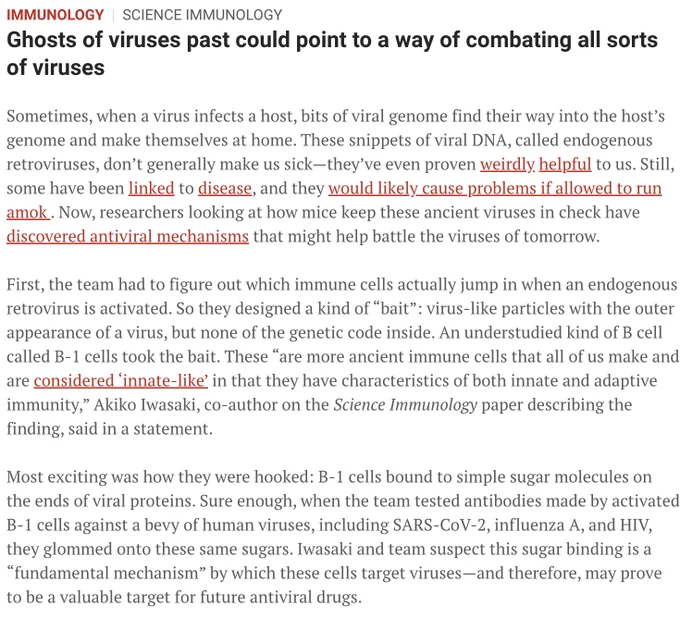 IMMUNOLOGY | SCIENCE IMMUNOLOGY

Ghosts of viruses past could point to a way of combating all sorts of viruses

Sometimes, when a virus infects a host, bits of viral genome find their way into the host's genome and make themselves at home. These snippets of viral DNA, called endogenous retroviruses, don't generally make us sick—they've even proven weirdly helpful to us. Still, some have been linked to disease, and they would likely cause problems if allowed to run amok . Now, researchers looking at how mice keep these ancient viruses in check have discovered antiviral mechanisms that might help battle the viruses of tomorrow.

First, the team had to figure out which immune cells actually jump in when an endogenous retrovirus is activated. So they designed a kind of "bait": virus-like particles with the outer appearance of a virus, but none of the genetic code inside. An understudied kind of B cell called B-1 cells took the bait. These "are more ancient immune cells that all of us make and are considered 'innate-like' in that they have characteristics of both innate and adaptive immunity," Akiko Iwasaki, co-author on the Science Immunology paper describing the finding, said in a statement.

Most exciting was how they were hooked: B-1 cells bound to simple sugar molecules on the ends of viral proteins. Sure enough, when the team tested antibodies made by activated B-1 cells against a bevy of human viruses, including SARS-CoV-2, influenza A, and HIV, they glommed onto these same sugars. Iwasaki and team suspect this sugar binding is a "fundamental mechanism" by which these cells target viruses—and therefore, may prove to be a valuable target for future antiviral drugs.